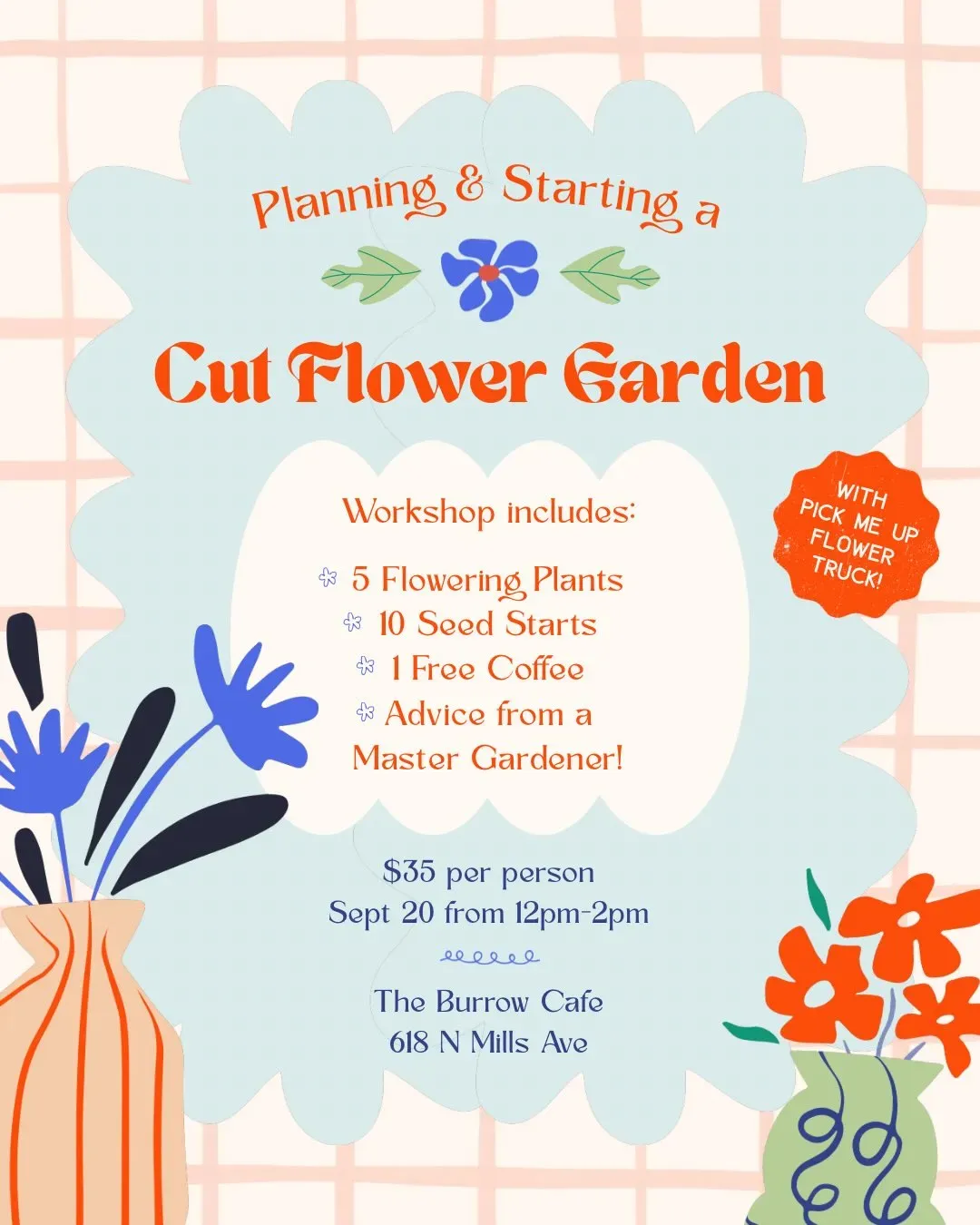 Planning & Starting a

Cut Flower Garden

Workshop includes:

5 Flowering Plants
10 Seed Starts
1 Free Coffee
Advice from a Master Gardener!

WITH PICK ME UP FLOWER TRUCK!

$35 per person
Sept 20 from 12pm-2pm

The Burrow Cafe
618 N Mills Ave